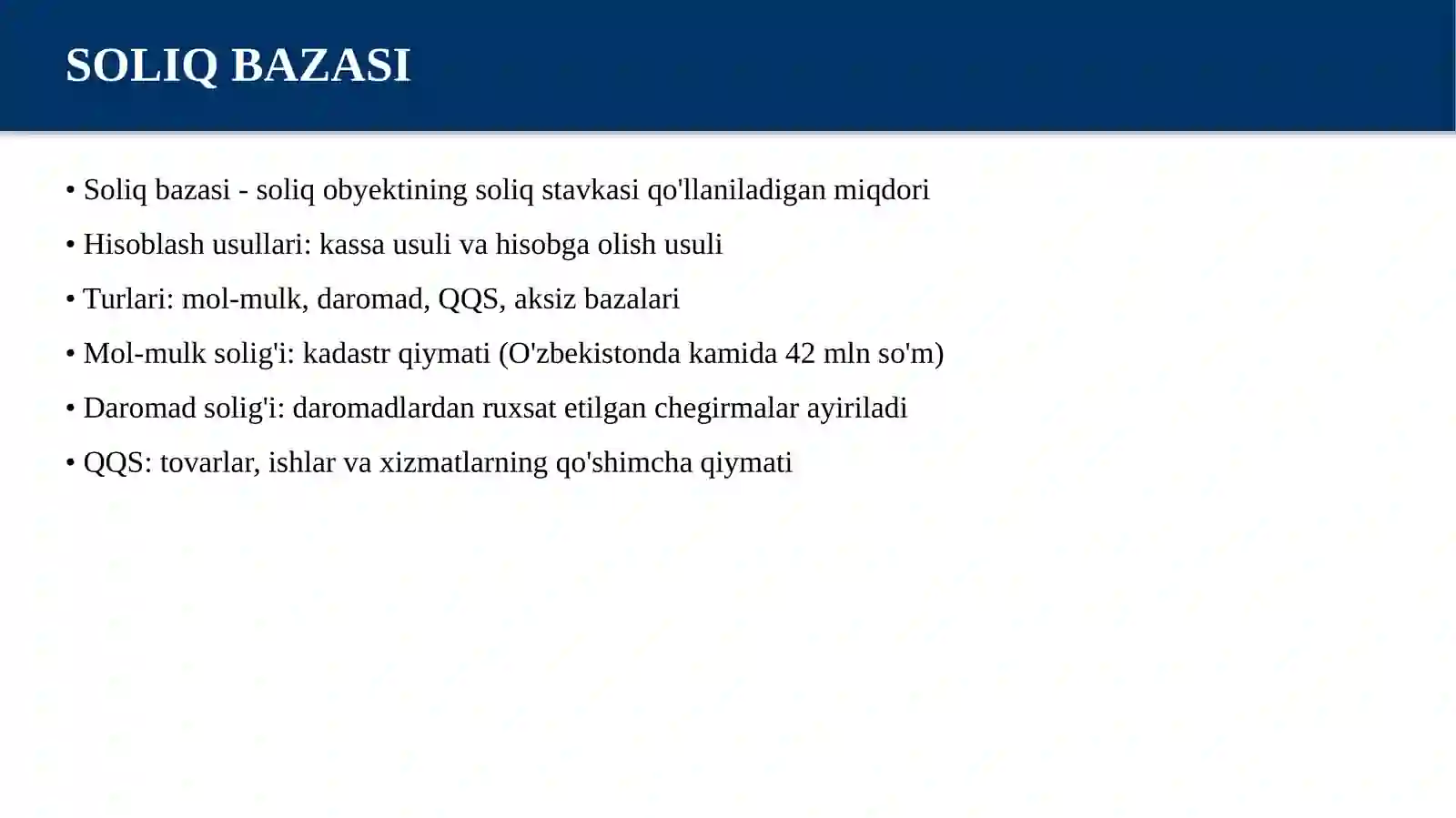 SOLIQ BAZASI

• Soliq bazasi - soliq obyektining soliq stavkasi qo'llaniladigan miqdori

• Hisoblash usullari: kassa usuli va hisobga olish usuli

• Turlari: mol-mulk, daromad, QQS, aksiz bazalari

• Mol-mulk solig'i: kadastr qiymati (O'zbekistonda kamida 42 mln so'm)

• Daromad solig'i: daromadlardan ruxsat etilgan chegirmalar ayiriladi

• QQS: tovarlar, ishlar va xizmatlarning qo'shimcha qiymati